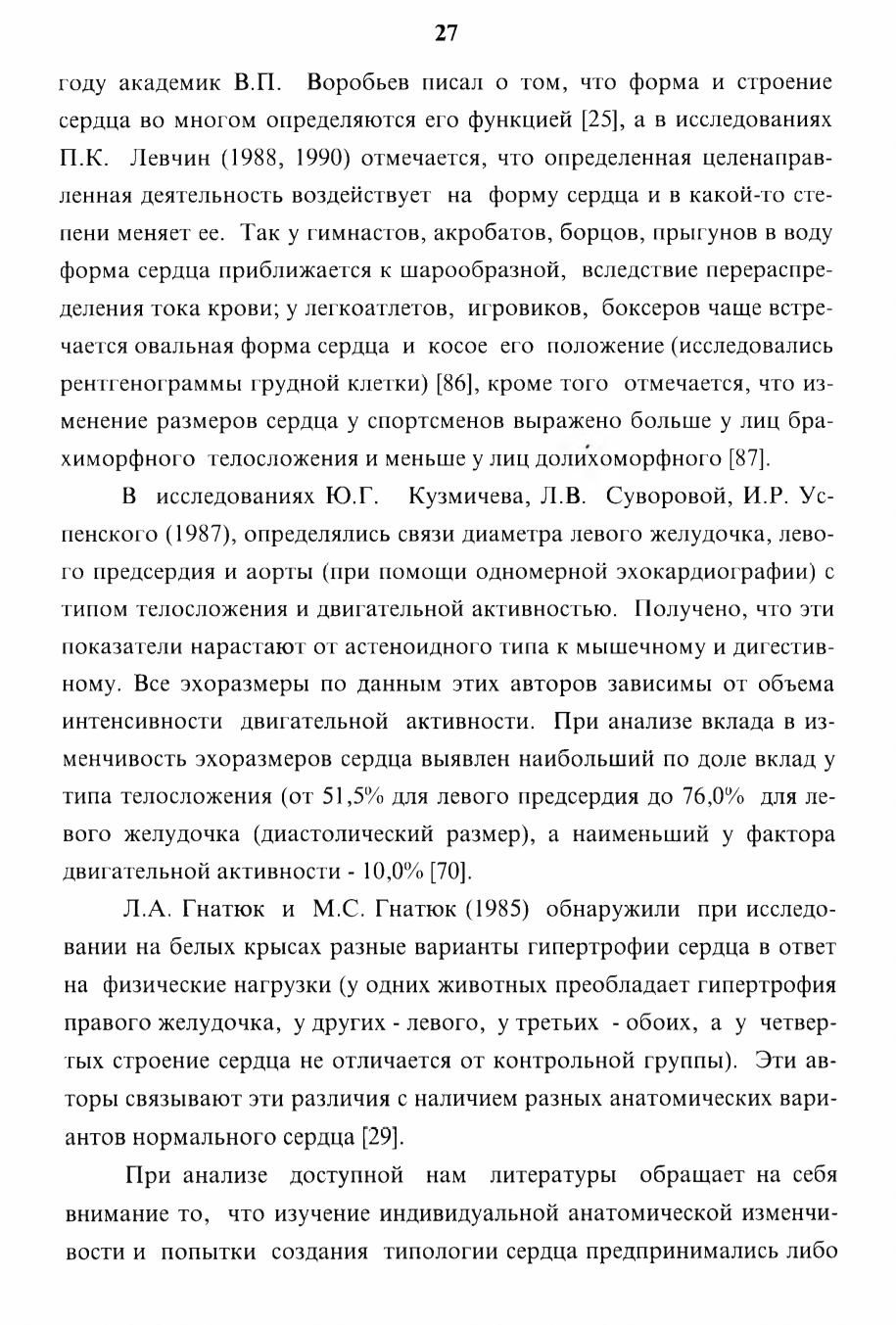 27

году академик В.П. Воробьев писал о том, что форма и строение сердца во многом определяются его функцией [25], а в исследованиях П.К. Левчин (1988, 1990) отмечается, что определенная целенаправленная деятельность воздействует на форму сердца и в какой-то степени меняет ее. Так у гимнастов, акробатов, борцов, прыгунов в воду форма сердца приближается к шарообразной, вследствие перераспределения тока крови; у легкоатлетов, игровиков, боксеров чаще встречается овальная форма сердца и косое его положение (исследовались рентгенограммы грудной клетки) [86], кроме того отмечается, что изменение размеров сердца у спортсменов выражено больше у лиц брахиморфного телосложения и меньше у лиц долихоморфного [87].

В исследованиях Ю.Г. Кузмичева, Л.В. Суворовой, И.Р. Успенского (1987), определялись связи диаметра левого желудочка, левого предсердия и аорты (при помощи одномерной эхокардиографии) с типом телосложения и двигательной активностью. Получено, что эти показатели нарастают от астеноидного типа к мышечному и дигестивному. Все эхоразмеры по данным этих авторов зависимы от объема интенсивности двигательной активности. При анализе вклада в изменчивость эхоразмеров сердца выявлен наибольший по доле вклад у типа телосложения (от 51,5% для левого предсердия до 76,0% для левого желудочка (диастолический размер), а наименьший у фактора двигательной активности - 10,0% [70].

Л.А. Гнатюк и М.С. Гнатюк (1985) обнаружили при исследовании на белых крысах разные варианты гипертрофии сердца в ответ на физические нагрузки (у одних животных преобладает гипертрофия правого желудочка, у других - левого, у третьих - обоих, а у четвертых строение сердца не отличается от контрольной группы). Эти авторы связывают эти различия с наличием разных анатомических вариантов нормального сердца [29].

При анализе доступной нам литературы обращает на себя внимание то, что изучение индивидуальной анатомической изменчивости и попытки создания типологии сердца предпринимались либо